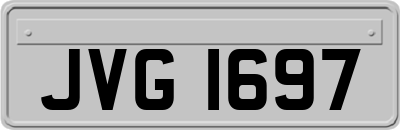 JVG 1697